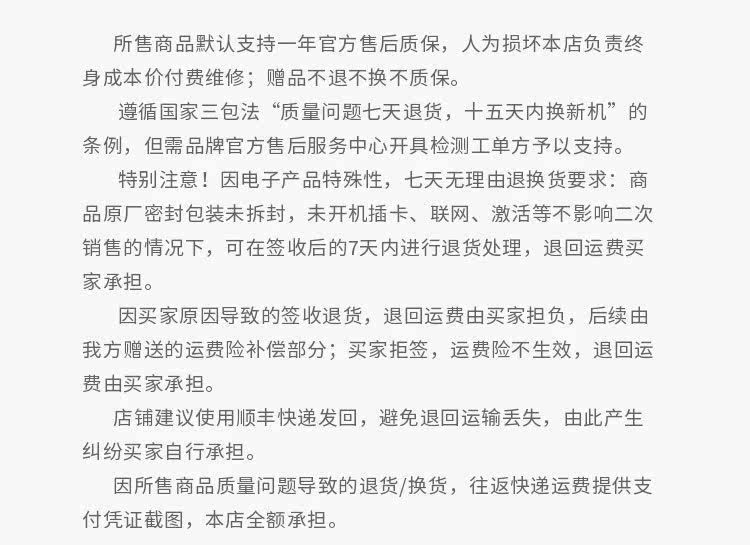 所售商品默认支持一年官方售后质保，人为损坏本店负责终身成本价付费维修；赠品不退不换不质保。

遵循国家三包法“质量问题七天退货，十五天内换新机”的条例，但需品牌官方售后服务中心开具检测工单方予以支持。

特别注意！因电子产品特殊性，七天无理由退换货要求：商品原厂密封包装未拆封，未开机插卡、联网、激活等不影响二次销售的情况下，可在签收后的7天内进行退货处理，退回运费买家承担。

因买家原因导致的签收退货，退回运费由买家担负，后续由我方赠送的运费险补偿部分；买家拒签，运费险不生效，退回运费由买家承担。

店铺建议使用顺丰快递发回，避免退回运输丢失，由此产生纠纷买家自行承担。

因所售商品质量问题导致的退货/换货，往返快递运费提供支付凭证截图，本店全额承担。